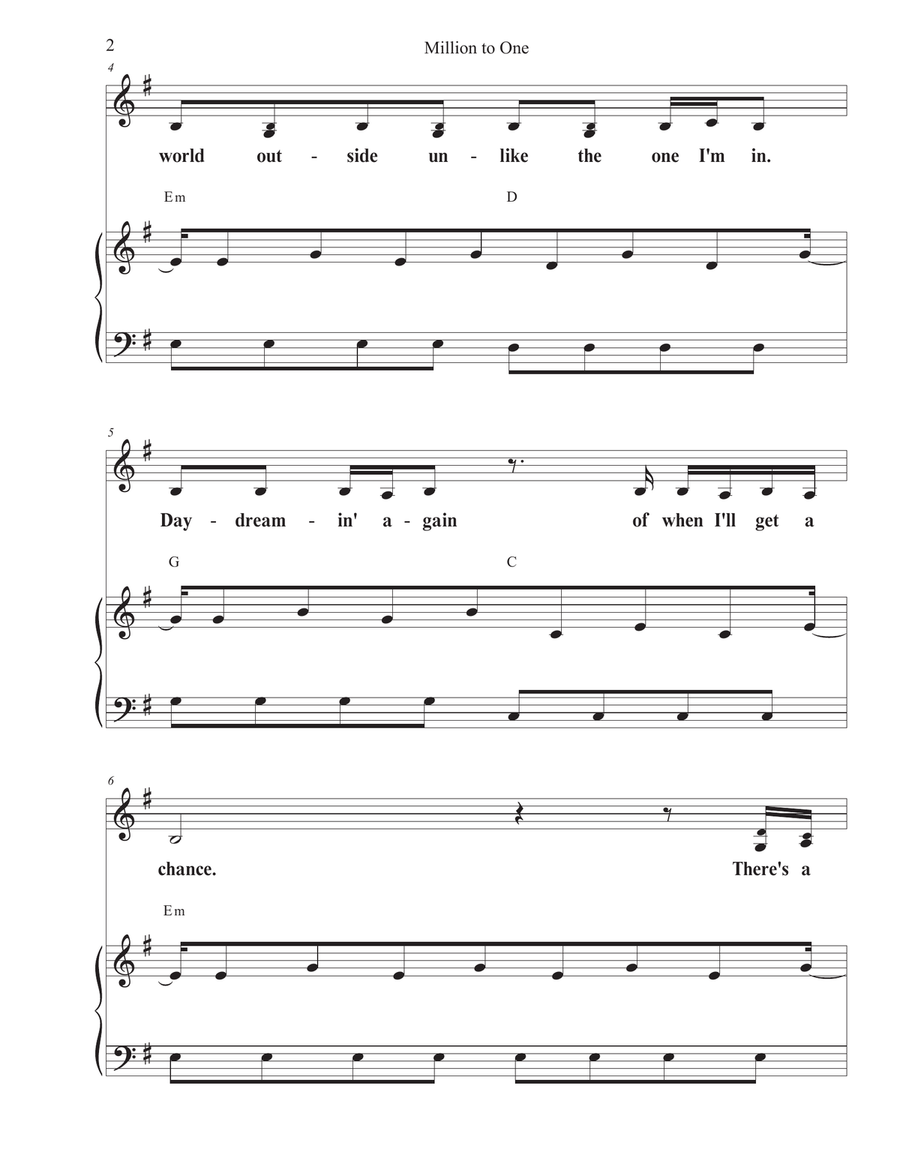 2

Million to One

4

world out - side un - like the one I'm in.

Em D

5

Day - dream - in' a - gain of when I'll get a

G C

6

chance. There's a

Em